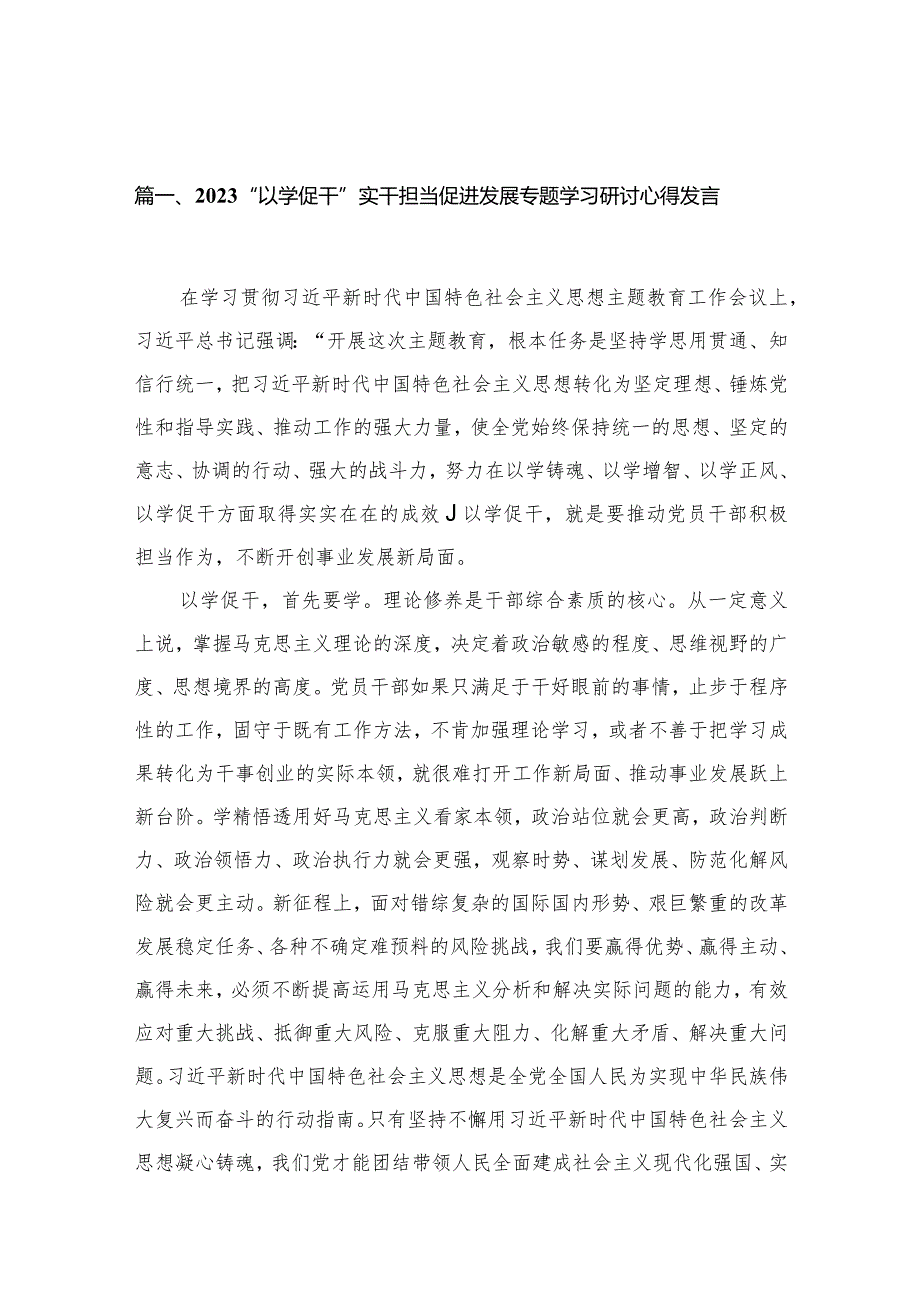 篇一、2023“以学促干”实干担当促进发展专题学习研讨心得发言

在学习贯彻习近平新时代中国特色社会主义思想主题教育工作会议上，习近平总书记强调：“开展这次主题教育，根本任务是坚持学思用贯通、知信行统一，把习近平新时代中国特色社会主义思想转化为坚定理想、锤炼党性和指导实践、推动工作的强大力量，使全党始终保持统一的思想、坚定的意志、协调的行动、强大的战斗力，努力在以学铸魂、以学增智、以学正风、以学促干方面取得实实在在的成效J以学促干，就是要推动党员干部积极担当作为，不断开创事业发展新局面。

以学促干，首先要学。理论修养是干部综合素质的核心。从一定意义上说，掌握马克思主义理论的深度，决定着政治敏感的程度、思维视野的广度、思想境界的高度。党员干部如果只满足于干好眼前的事情，止步于程序性的工作，固守于既有工作方法，不肯加强理论学习，或者不善于把学习成果转化为干事创业的实际本领，就很难打开工作新局面、推动事业发展跃上新台阶。学精悟透用好马克思主义看家本领，政治站位就会更高，政治判断力、政治领悟力、政治执行力就会更强，观察时势、谋划发展、防范化解风险就会更主动。新征程上，面对错综复杂的国际国内形势、艰巨繁重的改革发展稳定任务、各种不确定难预料的风险挑战，我们要赢得优势、赢得主动、赢得未来，必须不断提高运用马克思主义分析和解决实际问题的能力，有效应对重大挑战、抵御重大风险、克服重大阻力、化解重大矛盾、解决重大问题。习近平新时代中国特色社会主义思想是全党全国人民为实现中华民族伟大复兴而奋斗的行动指南。只有坚持不懈用习近平新时代中国特色社会主义思想凝心铸魂，我们党才能团结带领人民全面建成社会主义现代化强国、实